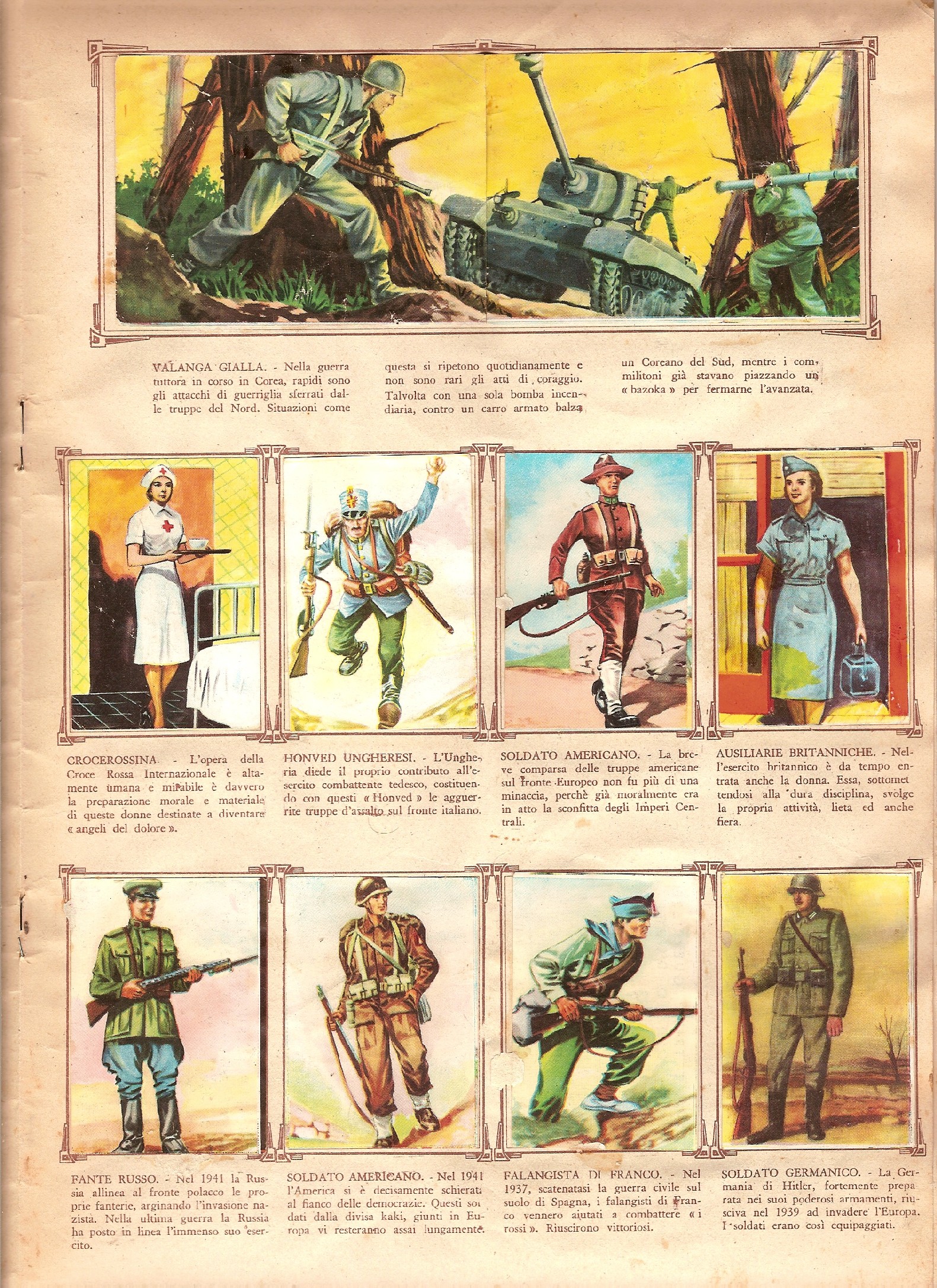 VALANGA GIALLA. - Nella guerra tuttora in corso in Corea, rapidi sono gli attacchi di guerriglia sferrati dalle truppe del Nord. Situazioni come questa si ripetono quotidianamente e non sono rari gli atti di coraggio. Talvolta con una sola bomba incendiaria, contro un carro armato balza un Coreano del Sud, mentre i commilitoni già stavano piazzando un « bazoka » per fermarne l'avanzata.

CROCEROSSINA. - L'opera della Croce Rossa Internazionale è altamente umana e mirabile è davvero la preparazione morale e materiale di queste donne destinate a diventare « angeli del dolore ».

HONVED UNGHERESI. - L'Ungheria diede il proprio contributo all'esercito combattente tedesco, costituendo con questi « Honved » le agguerrite truppe d'assalto sul fronte italiano.

SOLDATO AMERICANO. - La breve comparsa delle truppe americane sul fronte Europeo non fu più di una minaccia, perchè già moralmente era in atto la sconfitta degli Imperi Centrali.

AUSILIARIE BRITANNICHE. - Nell'esercito britannico è da tempo entrata anche la donna. Essa, sottomettendosi alla dura disciplina, svolge la propria attività, lieta ed anche fiera.

FANTE RUSSO. - Nel 1941 la Russia allinea al fronte polacco le proprie fanterie, arginando l'invasione nazista. Nella ultima guerra la Russia ha posto in linea l'immenso suo esercito.

SOLDATO AMERICANO. - Nel 1941 l'America si è decisamente schierata al fianco delle democrazie. Questi soldati dalla divisa kaki, giunti in Europa vi resteranno assai lungamente.

FALANGISTA DI FRANCO. - Nel 1937, scatenatasi la guerra civile sul suolo di Spagna, i falangisti di Franco vennero aiutati a combattere « i rossi ». Riuscirono vittoriosi.

SOLDATO GERMANICO. - La Germania di Hitler, fortemente preparata nei suoi poderosi armamenti, riusciva nel 1939 ad invadere l'Europa. I soldati erano così equipaggiati.